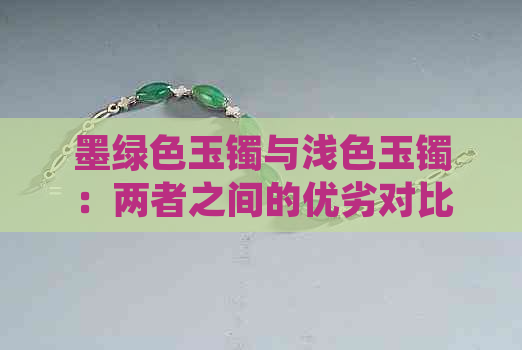 墨绿色玉镯与浅色玉镯：两者之间的优劣对比